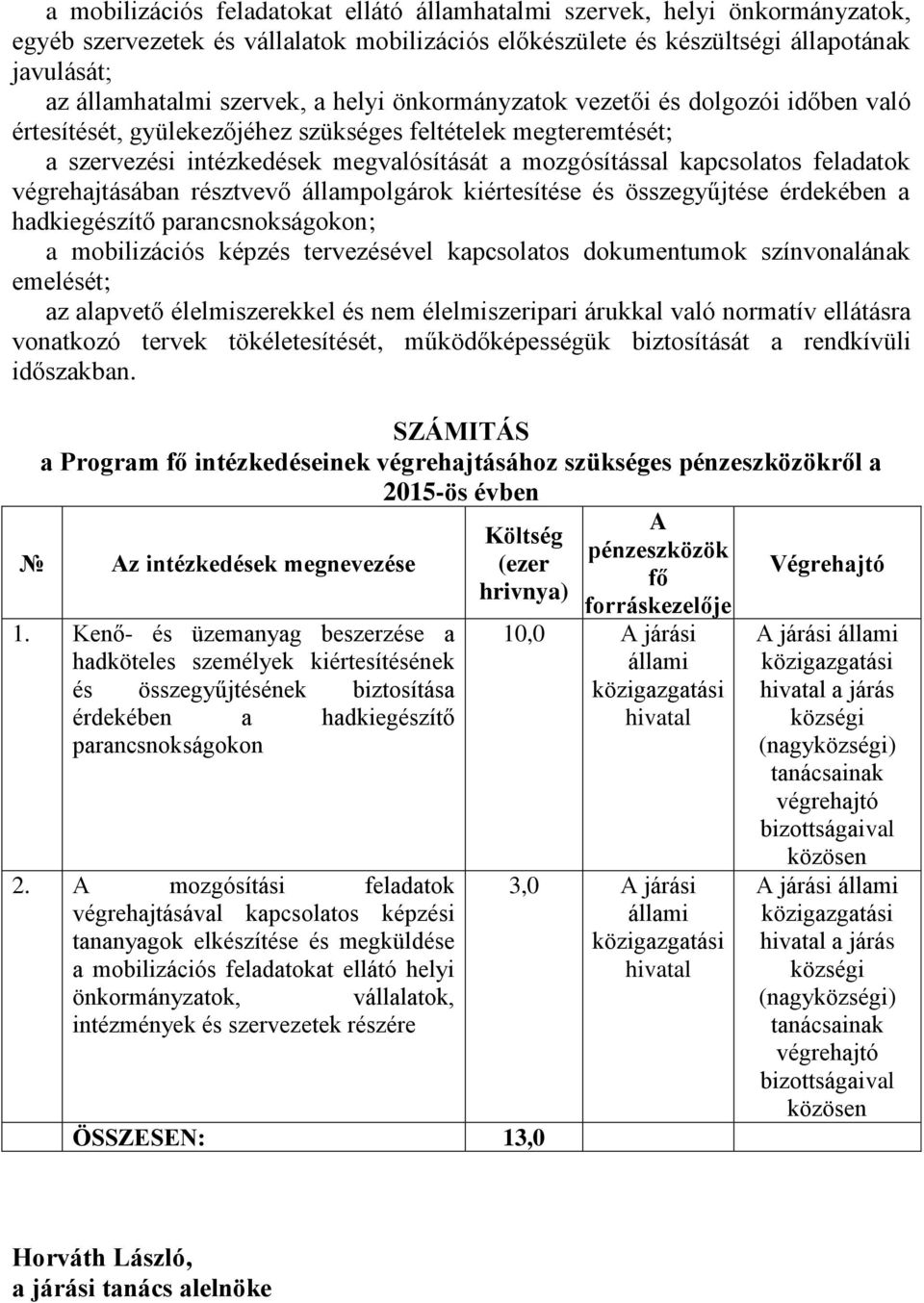 a mobilizációs feladatokat ellátó államhatalmi szervek, helyi önkormányzatok, egyéb szervezetek és vállalatok mobilizációs előkészülete és készültségi állapotának javulását;

az államhatalmi szervek, a helyi önkormányzatok vezetői és dolgozói időben való értesítését, gyülekezőjéhez szükséges feltételek megteremtését;

a szervezési intézkedések megvalósítását a mozgósítással kapcsolatos feladatok végrehajtásában résztvevő állampolgárok kiértesítése és összegyűjtése érdekében a hadkiegészítő parancsnokságokon;

a mobilizációs képzés tervezésével kapcsolatos dokumentumok színvonalának emelését;

az alapvető élelmiszerekkel és nem élelmiszeripari árukkal való normatív ellátásra vonatkozó tervek tökéletesítését, működőképességük biztosítását a rendkívüli időszakban.

SZÁMITÁS
a Program fő intézkedéseinek végrehajtásához szükséges pénzeszközökről a 2015-ös évben

| № | Az intézkedések megnevezése | Költség (ezer hrivnya) | A pénzeszközök fő forráskezelője | Végrehajtó |
|---|---|---|---|---|
| 1. | Kenő- és üzemanyag beszerzése a hadköteles személyek kiértesítésének és összegyűjtésének biztosítása érdekében a hadkiegészítő parancsnokságokon | 10,0 | A járási állami közigazgatási hivatal | A járási állami közigazgatási hivatal a járás községi (nagyközségi) tanácsainak végrehajtó bizottságaival közösen |
| 2. | A mozgósítási feladatok végrehajtásával kapcsolatos képzési tananyagok elkészítése és megküldése a mobilizációs feladatokat ellátó helyi önkormányzatok, vállalatok, intézmények és szervezetek részére | 3,0 | A járási állami közigazgatási hivatal | A járási állami közigazgatási hivatal a járás községi (nagyközségi) tanácsainak végrehajtó bizottságaival közösen |
| | ÖSSZESEN: | 13,0 | | |

Horváth László,
a járási tanács alelnöke